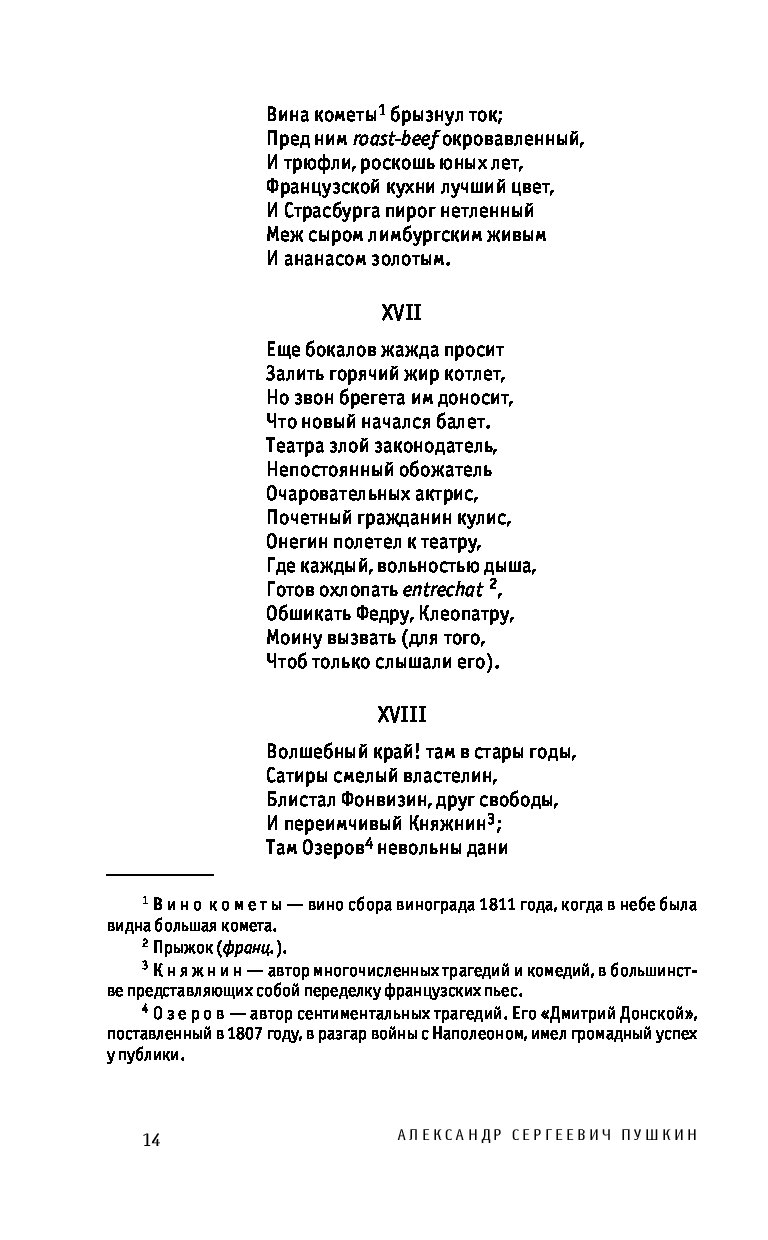 Вина кометы$^1$ брызнул ток;
Пред ним roast-beef окровавленный,
И трюфли, роскошь юных лет,
Французской кухни лучший цвет,
И Страсбурга пирог нетленный
Меж сыром лимбургским живым
И ананасом золотым.

XVII

Еще бокалов жажда просит
Залить горячий жир котлет,
Но звон брегета им доносит,
Что новый начался балет.
Театра злой законодатель,
Непостоянный обожатель
Очаровательных актрис,
Почетный гражданин кулис,
Онегин полетел к театру,
Где каждый, вольностью дыша,
Готов охлопать entrechat $^2$,
Обшикать Федру, Клеопатру,
Моину вызвать (для того,
Чтоб только слышали его).

XVIII

Волшебный край! там в стары годы,
Сатиры смелый властелин,
Блистал Фонвизин, друг свободы,
И переимчивый Княжнин$^3$;
Там Озеров$^4$ невольны дани

$^1$ Вино кометы — вино сбора винограда 1811 года, когда в небе была видна большая комета.
$^2$ Прыжок (франц.).
$^3$ Княжнин — автор многочисленных трагедий и комедий, в большинстве представляющих собой переделку французских пьес.
$^4$ Озеров — автор сентиментальных трагедий. Его «Дмитрий Донской», поставленный в 1807 году, в разгар войны с Наполеоном, имел громадный успех у публики.

14 АЛЕКСАНДР СЕРГЕЕВИЧ ПУШКИН